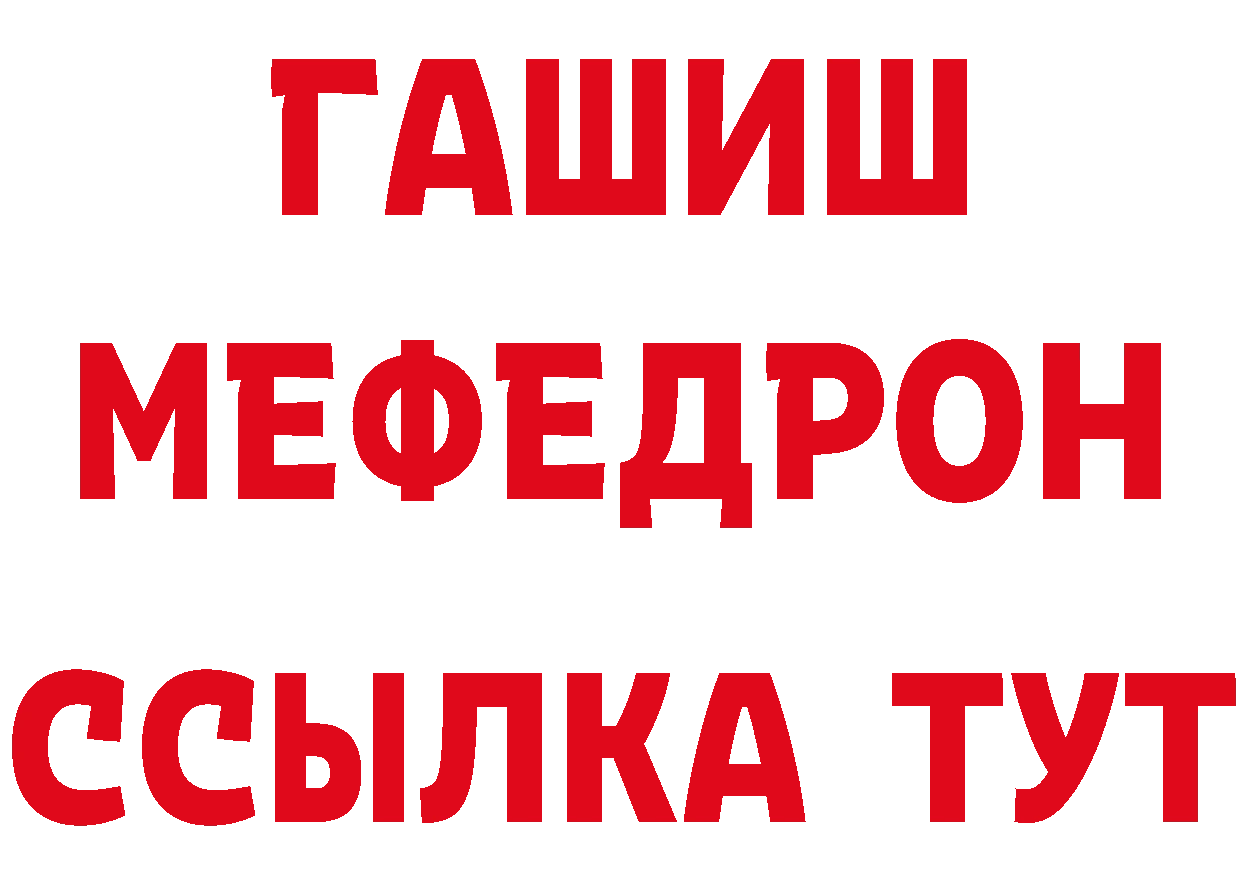 ГАШИШ
МЕФЕДРОН
ССЫЛКА ТУТ